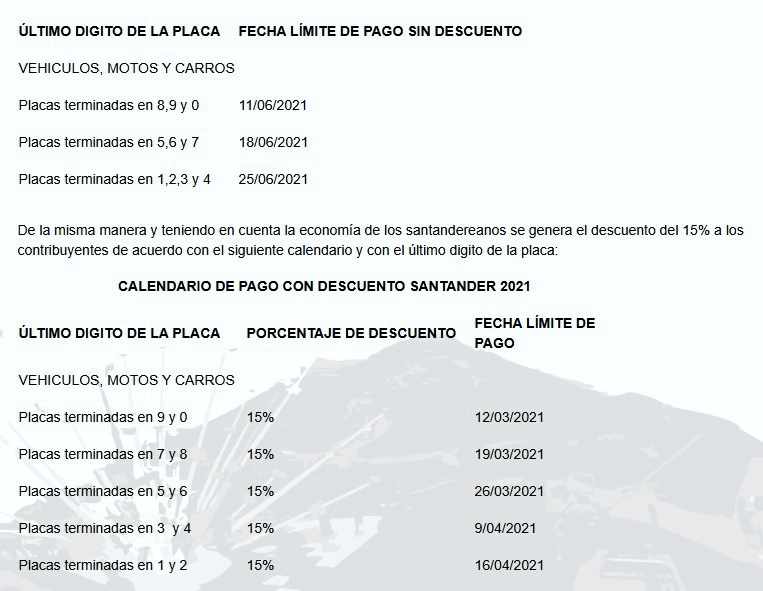 | ÚLTIMO DIGITO DE LA PLACA | FECHA LÍMITE DE PAGO SIN DESCUENTO |
|---|---|
| VEHICULOS, MOTOS Y CARROS | |
| Placas terminadas en 8,9 y 0 | 11/06/2021 |
| Placas terminadas en 5,6 y 7 | 18/06/2021 |
| Placas terminadas en 1,2,3 y 4 | 25/06/2021 |

De la misma manera y teniendo en cuenta la economía de los santandereanos se genera el descuento del 15% a los contribuyentes de acuerdo con el siguiente calendario y con el último digito de la placa:

CALENDARIO DE PAGO CON DESCUENTO SANTANDER 2021

| ÚLTIMO DIGITO DE LA PLACA | PORCENTAJE DE DESCUENTO | FECHA LÍMITE DE PAGO |
|---|---|---|
| VEHICULOS, MOTOS Y CARROS | | |
| Placas terminadas en 9 y 0 | 15% | 12/03/2021 |
| Placas terminadas en 7 y 8 | 15% | 19/03/2021 |
| Placas terminadas en 5 y 6 | 15% | 26/03/2021 |
| Placas terminadas en 3 y 4 | 15% | 9/04/2021 |
| Placas terminadas en 1 y 2 | 15% | 16/04/2021 |